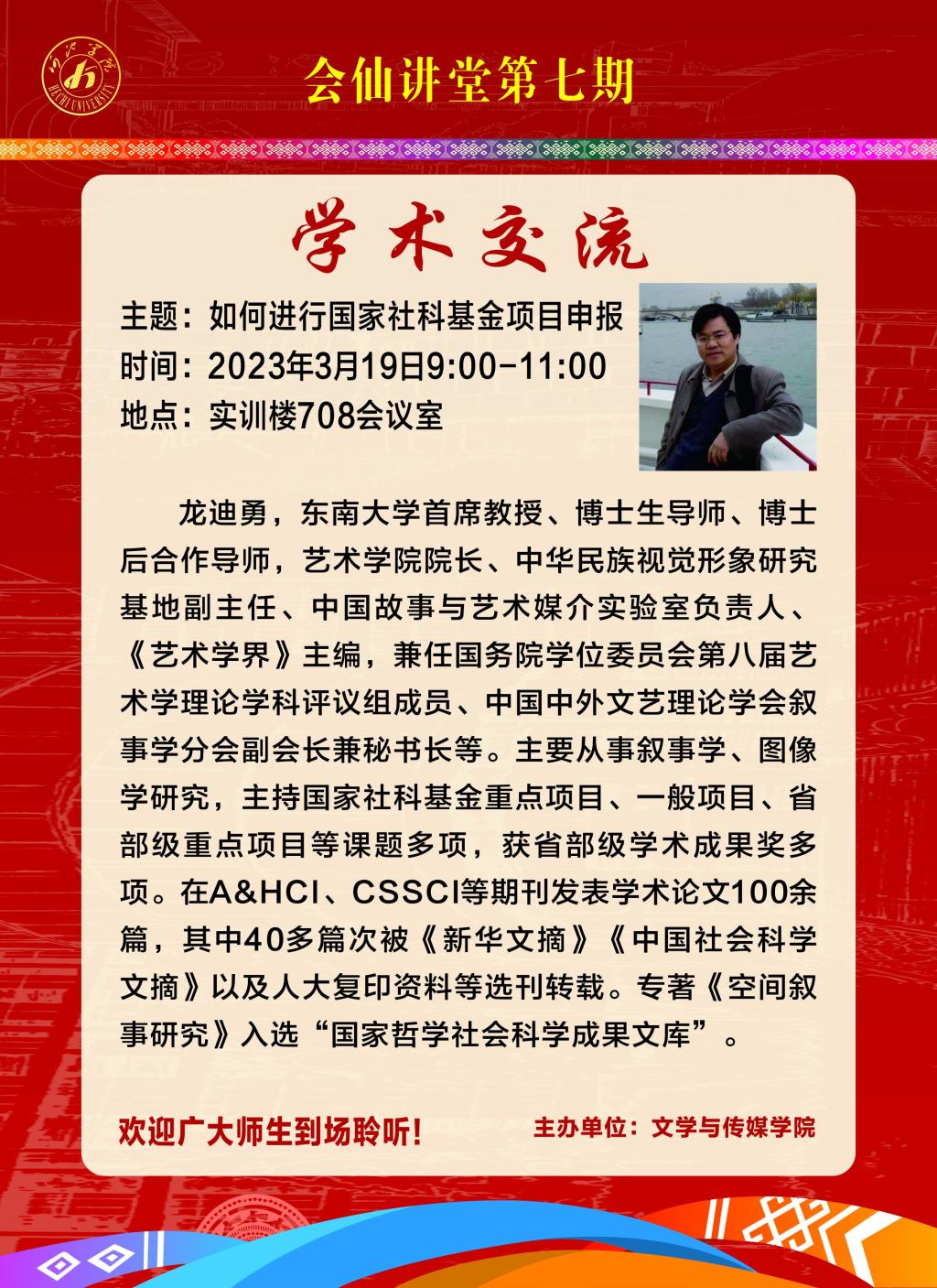 会仙讲堂第七期

学术交流

主题：如何进行国家社科基金项目申报
时间：2023年3月19日9:00-11:00
地点：实训楼708会议室

龙迪勇，东南大学首席教授、博士生导师、博士后合作导师，艺术学院院长、中华民族视觉形象研究基地副主任、中国故事与艺术媒介实验室负责人、《艺术学界》主编，兼任国务院学位委员会第八届艺术学理论学科评议组成员、中国中外文艺理论学会叙事学分会副会长兼秘书长等。主要从事叙事学、图像学研究，主持国家社科基金重点项目、一般项目、省部级重点项目等课题多项，获省部级学术成果奖多项。在A&HCI、CSSCI等期刊发表学术论文100余篇，其中40多篇次被《新华文摘》《中国社会科学文摘》以及人大复印资料等选刊转载。专著《空间叙事研究》入选“国家哲学社会科学成果文库”。

欢迎广大师生到场聆听！

主办单位：文学与传媒学院